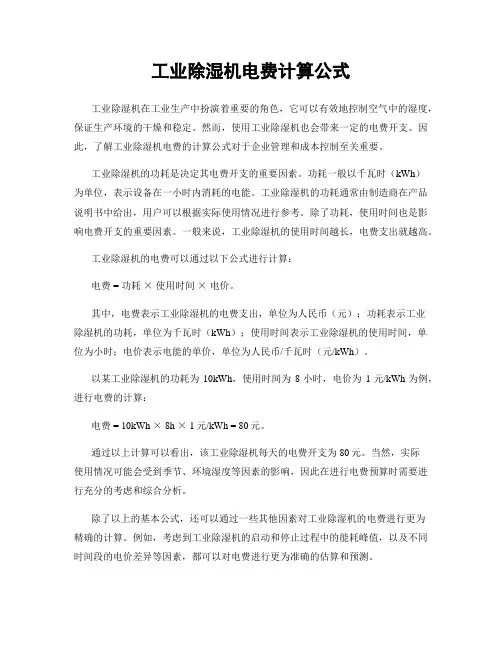 工业除湿机电费计算公式

工业除湿机在工业生产中扮演着重要的角色，它可以有效地控制空气中的湿度，保证生产环境的干燥和稳定。然而，使用工业除湿机也会带来一定的电费开支。因此，了解工业除湿机电费的计算公式对于企业管理和成本控制至关重要。

工业除湿机的功耗是决定其电费开支的重要因素。功耗一般以千瓦时（kWh）为单位，表示设备在一小时内消耗的电能。工业除湿机的功耗通常由制造商在产品说明书中给出，用户可以根据实际使用情况进行参考。除了功耗，使用时间也是影响电费开支的重要因素。一般来说，工业除湿机的使用时间越长，电费支出就越高。

工业除湿机的电费可以通过以下公式进行计算：

电费 = 功耗 × 使用时间 × 电价。

其中，电费表示工业除湿机的电费支出，单位为人民币（元）；功耗表示工业除湿机的功耗，单位为千瓦时（kWh）；使用时间表示工业除湿机的使用时间，单位为小时；电价表示电能的单价，单位为人民币/千瓦时（元/kWh）。

以某工业除湿机的功耗为 10kWh，使用时间为 8 小时，电价为 1 元/kWh 为例，进行电费的计算：

电费 = 10kWh × 8h × 1 元/kWh = 80 元。

通过以上计算可以看出，该工业除湿机每天的电费开支为 80 元。当然，实际使用情况可能会受到季节、环境湿度等因素的影响，因此在进行电费预算时需要进行充分的考虑和综合分析。

除了以上的基本公式，还可以通过一些其他因素对工业除湿机的电费进行更为精确的计算。例如，考虑到工业除湿机的启动和停止过程中的能耗峰值，以及不同时间段的电价差异等因素，都可以对电费进行更为准确的估算和预测。